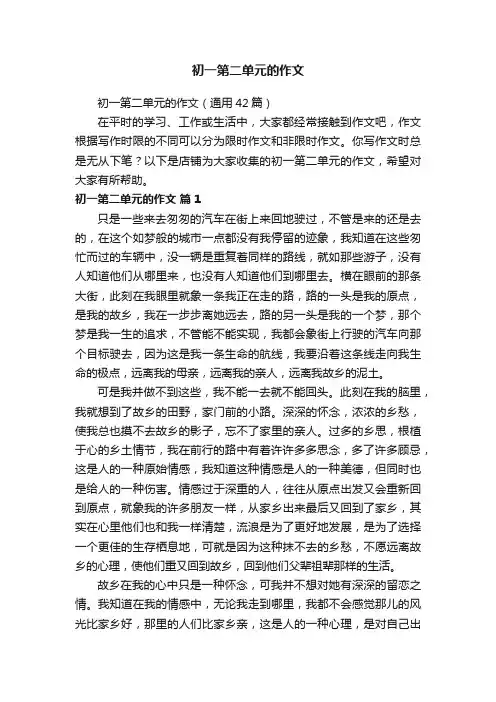 初一第二单元的作文

初一第二单元的作文（通用42篇）

在平时的学习、工作或生活中，大家都经常接触到作文吧，作文根据写作时限的不同可以分为限时作文和非限时作文。你写作文时总是无从下笔？以下是店铺为大家收集的初一第二单元的作文，希望对大家有所帮助。

初一第二单元的作文 篇1

只是一些来去匆匆的汽车在街上来回地驶过，不管是来的还是去的，在这个如梦般的城市一点都没有我停留的迹象，我知道在这些匆忙而过的车辆中，没一辆是重复着同样的路线，就如那些游子，没有人知道他们从哪里来，也没有人知道他们到哪里去。横在眼前的那条大街，此刻在我眼里就象一条我正在走的路，路的一头是我的原点，是我的故乡，我在一步步离她远去，路的另一头是我的一个梦，那个梦是我一生的追求，不管能不能实现，我都会象街上行驶的汽车向那个目标驶去，因为这是我一条生命的航线，我要沿着这条线走向我生命的极点，远离我的母亲，远离我的亲人，远离我故乡的泥土。

可是我并做不到这些，我不能一去就不能回头。此刻在我的脑里，我就想到了故乡的田野，家门前的小路。深深的怀念，浓浓的乡愁，使我总也摸不去故乡的影子，忘不了家里的亲人。过多的乡思，根植于心的乡土情节，我在前行的路中有着许许多多思念，多了许多顾忌，这是人的一种原始情感，我知道这种情感是人的一种美德，但同时也是给人的一种伤害。情感过于深重的人，往往从原点出发又会重新回到原点，就象我的许多朋友一样，从家乡出来最后又回到了家乡，其实在心里他们也和我一样清楚，流浪是为了更好地发展，是为了选择一个更佳的生存栖息地，可就是因为这种抹不去的乡愁，不愿远离故乡的心理，使他们重又回到故乡，回到他们父辈祖辈那样的生活。

故乡在我的心中只是一种怀念，可我并不想对她有深深的留恋之情。我知道在我的情感中，无论我走到哪里，我都不会感觉那儿的风光比家乡好，那里的人们比家乡亲，这是人的一种心理，是对自己出